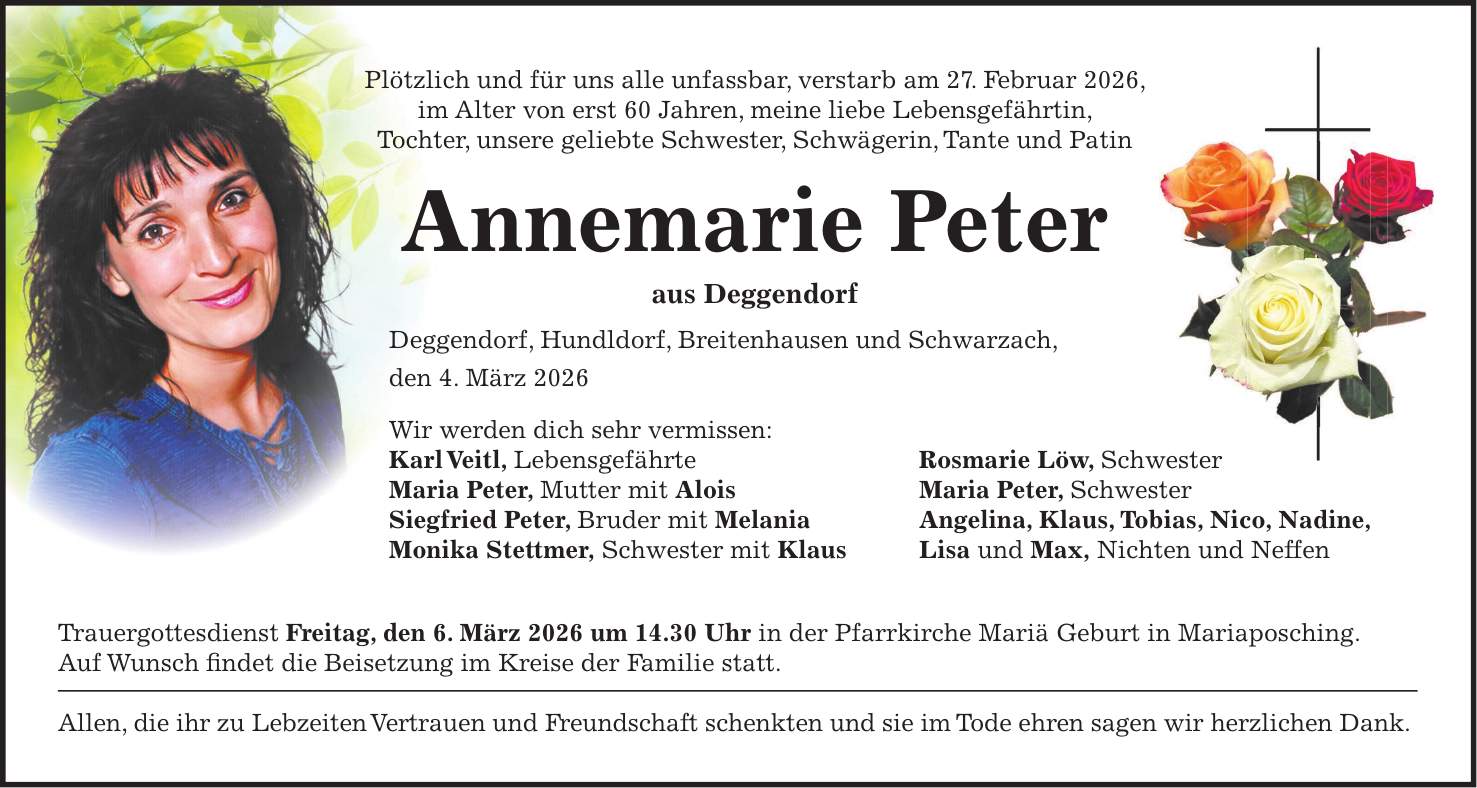 Plötzlich und für uns alle unfassbar, verstarb am 27. Februar 2026,
im Alter von erst 60 Jahren, meine liebe Lebensgefährtin,
Tochter, unsere geliebte Schwester, Schwägerin, Tante und Patin

Annemarie Peter

aus Deggendorf

Deggendorf, Hundldorf, Breitenhausen und Schwarzach,
den 4. März 2026

Wir werden dich sehr vermissen:
Karl Veitl, Lebensgefährte
Maria Peter, Mutter mit Alois
Siegfried Peter, Bruder mit Melania
Monika Stettmer, Schwester mit Klaus

Rosmarie Löw, Schwester
Maria Peter, Schwester
Angelina, Klaus, Tobias, Nico, Nadine,
Lisa und Max, Nichten und Neffen

Trauergottesdienst Freitag, den 6. März 2026 um 14.30 Uhr in der Pfarrkirche Mariä Geburt in Mariaposching. Auf Wunsch findet die Beisetzung im Kreise der Familie statt.

Allen, die ihr zu Lebzeiten Vertrauen und Freundschaft schenkten und sie im Tode ehren sagen wir herzlichen Dank.